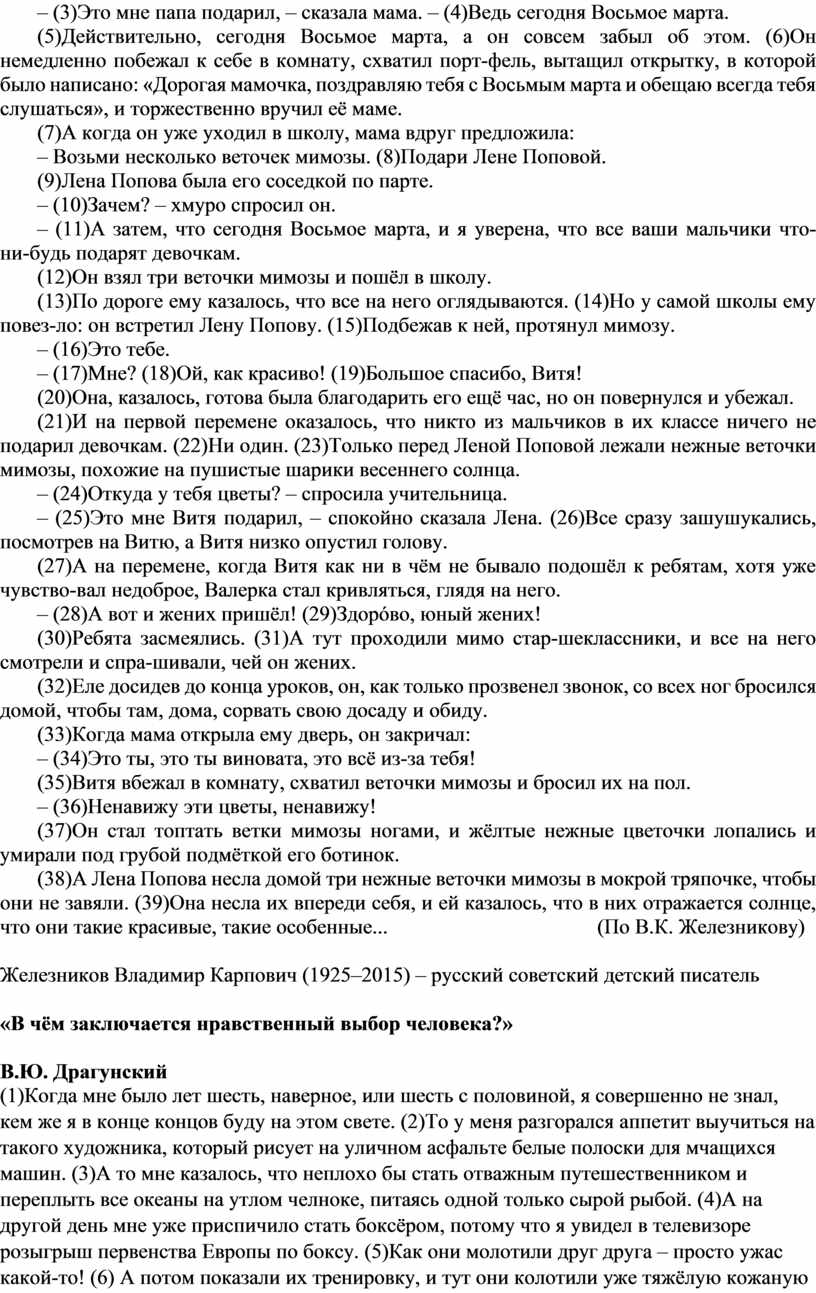 – (3)Это мне папа подарил, – сказала мама. – (4)Ведь сегодня Восьмое марта.

(5)Действительно, сегодня Восьмое марта, а он совсем забыл об этом. (6)Он немедленно побежал к себе в комнату, схватил порт-фель, вытащил открытку, в которой было написано: «Дорогая мамочка, поздравляю тебя с Восьмым марта и обещаю всегда тебя слушаться», и торжественно вручил её маме.

(7)А когда он уже уходил в школу, мама вдруг предложила:

– Возьми несколько веточек мимозы. (8)Подари Лене Поповой.

(9)Лена Попова была его соседкой по парте.

– (10)Зачем? – хмуро спросил он.

– (11)А затем, что сегодня Восьмое марта, и я уверена, что все ваши мальчики что-ни-будь подарят девочкам.

(12)Он взял три веточки мимозы и пошёл в школу.

(13)По дороге ему казалось, что все на него оглядываются. (14)Но у самой школы ему повез-ло: он встретил Лену Попову. (15)Подбежав к ней, протянул мимозу.

– (16)Это тебе.

– (17)Мне? (18)Ой, как красиво! (19)Большое спасибо, Витя!

(20)Она, казалось, готова была благодарить его ещё час, но он повернулся и убежал.

(21)И на первой перемене оказалось, что никто из мальчиков в их классе ничего не подарил девочкам. (22)Ни один. (23)Только перед Леной Поповой лежали нежные веточки мимозы, похожие на пушистые шарики весеннего солнца.

– (24)Откуда у тебя цветы? – спросила учительница.

– (25)Это мне Витя подарил, – спокойно сказала Лена. (26)Все сразу зашушукались, посмотрев на Витю, а Витя низко опустил голову.

(27)А на перемене, когда Витя как ни в чём не бывало подошёл к ребятам, хотя уже чувство-вал недоброе, Валерка стал кривляться, глядя на него.

– (28)А вот и жених пришёл! (29)Здорóво, юный жених!

(30)Ребята засмеялись. (31)А тут проходили мимо стар-шеклассники, и все на него смотрели и спра-шивали, чей он жених.

(32)Еле досидев до конца уроков, он, как только прозвенел звонок, со всех ног бросился домой, чтобы там, дома, сорвать свою досаду и обиду.

(33)Когда мама открыла ему дверь, он закричал:

– (34)Это ты, это ты виновата, это всё из-за тебя!

(35)Витя вбежал в комнату, схватил веточки мимозы и бросил их на пол.

– (36)Ненавижу эти цветы, ненавижу!

(37)Он стал топтать ветки мимозы ногами, и жёлтые нежные цветочки лопались и умирали под грубой подмёткой его ботинок.

(38)А Лена Попова несла домой три нежные веточки мимозы в мокрой тряпочке, чтобы они не завяли. (39)Она несла их впереди себя, и ей казалось, что в них отражается солнце, что они такие красивые, такие особенные... (По В.К. Железникову)

Железников Владимир Карпович (1925–2015) – русский советский детский писатель

«В чём заключается нравственный выбор человека?»

В.Ю. Драгунский
(1)Когда мне было лет шесть, наверное, или шесть с половиной, я совершенно не знал, кем же я в конце концов буду на этом свете. (2)То у меня разгорался аппетит выучиться на такого художника, который рисует на уличном асфальте белые полоски для мчащихся машин. (3)А то мне казалось, что неплохо бы стать отважным путешественником и переплыть все океаны на утлом челноке, питаясь одной только сырой рыбой. (4)А на другой день мне уже приспичило стать боксёром, потому что я увидел в телевизоре розыгрыш первенства Европы по боксу. (5)Как они молотили друг друга – просто ужас какой-то! (6) А потом показали их тренировку, и тут они колотили уже тяжёлую кожаную